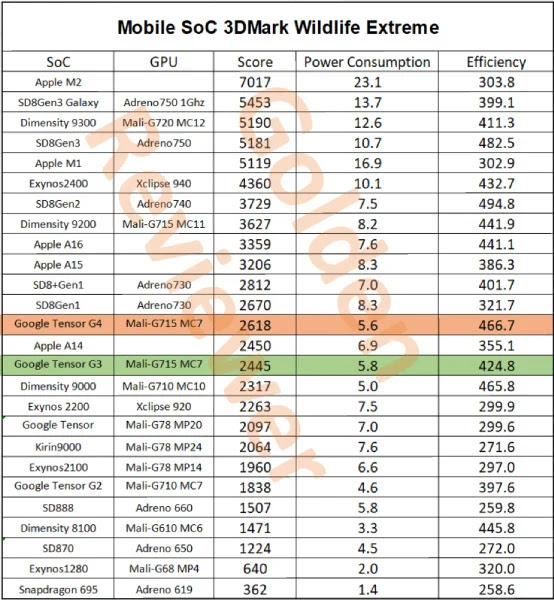 Mobile SoC 3DMark Wildlife Extreme

| SoC | GPU | Score | Power Consumption | Efficiency |
|---|---|---|---|---|
| Apple M2 | | 7017 | 23.1 | 303.8 |
| SD8Gen3 Galaxy | Adreno750 1Ghz | 5453 | 13.7 | 399.1 |
| Dimensity 9300 | Mali-G720 MC12 | 5190 | 12.6 | 411.3 |
| SD8Gen3 | Adreno750 | 5181 | 10.7 | 482.5 |
| Apple M1 | | 5119 | 16.9 | 302.9 |
| Exynos2400 | Xclipse 940 | 4360 | 10.1 | 432.7 |
| SD8Gen2 | Adreno740 | 3729 | 7.5 | 494.8 |
| Dimensity 9200 | Mali-G715 MC11 | 3627 | 8.2 | 441.9 |
| Apple A16 | | 3359 | 7.6 | 441.1 |
| Apple A15 | | 3206 | 8.3 | 386.3 |
| SD8+Gen1 | Adreno730 | 2812 | 7.0 | 401.7 |
| SD8Gen1 | Adreno730 | 2670 | 8.3 | 321.7 |
| Google Tensor G4 | Mali-G715 MC7 | 2618 | 5.6 | 466.7 |
| Apple A14 | | 2450 | 6.9 | 355.1 |
| Google Tensor G3 | Mali-G715 MC7 | 2445 | 5.8 | 424.8 |
| Dimensity 9000 | Mali-G710 MC10 | 2317 | 5.0 | 465.8 |
| Exynos 2200 | Xclipse 920 | 2263 | 7.5 | 299.9 |
| Google Tensor | Mali-G78 MP20 | 2097 | 7.0 | 299.6 |
| Kirin9000 | Mali-G78 MP24 | 2064 | 7.6 | 271.6 |
| Exynos2100 | Mali-G78 MP14 | 1960 | 6.6 | 297.0 |
| Google Tensor G2 | Mali-G710 MC7 | 1838 | 4.6 | 397.6 |
| SD888 | Adreno 660 | 1507 | 5.8 | 259.8 |
| Dimensity 8100 | Mali-G610 MC6 | 1471 | 3.3 | 445.8 |
| SD870 | Adreno 650 | 1224 | 4.5 | 272.0 |
| Exynos1280 | Mali-G68 MP4 | 640 | 2.0 | 320.0 |
| Snapdragon 695 | Adreno 619 | 362 | 1.4 | 258.6 |

Golden Reviewer